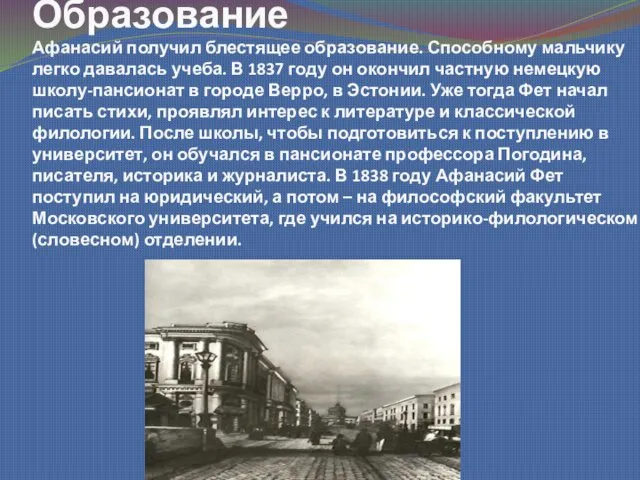 Образование

Афанасий получил блестящее образование. Способному мальчику легко давалась учеба. В 1837 году он окончил частную немецкую школу-пансионат в городе Верро, в Эстонии. Уже тогда Фет начал писать стихи, проявлял интерес к литературе и классической филологии. После школы, чтобы подготовиться к поступлению в университет, он обучался в пансионате профессора Погодина, писателя, историка и журналиста. В 1838 году Афанасий Фет поступил на юридический, а потом – на философский факультет Московского университета, где учился на историко-филологическом (словесном) отделении.